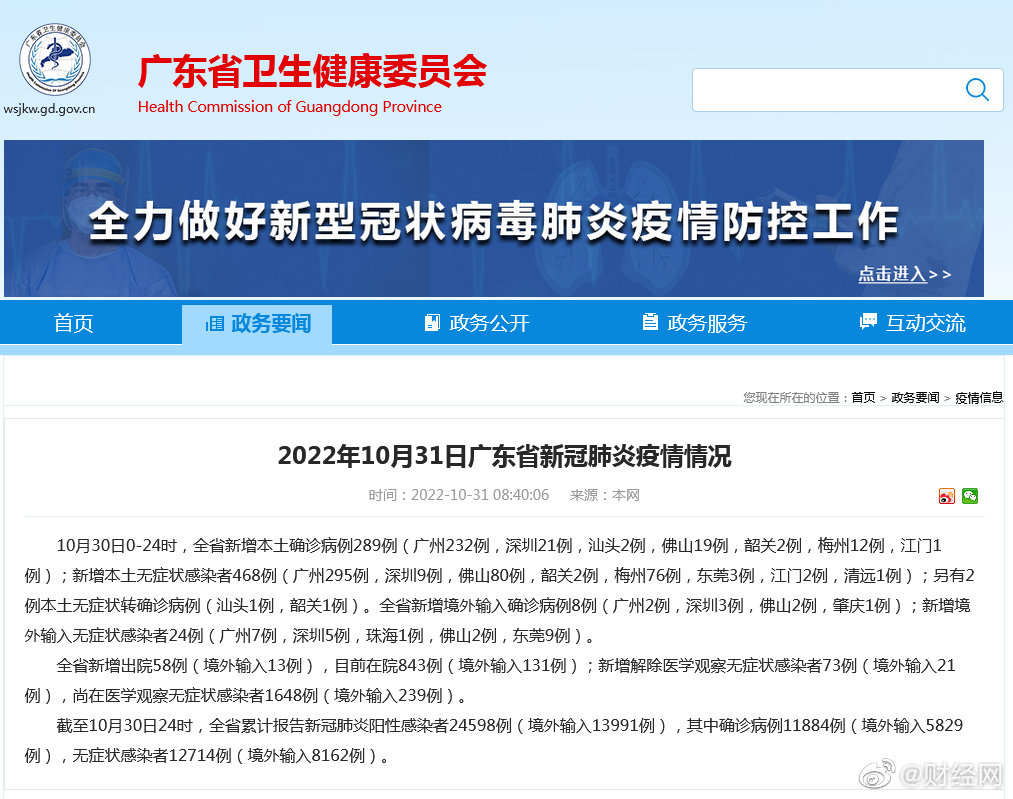 wsjkw.gd.gov.cn

广东省卫生健康委员会
Health Commission of Guangdong Province

全力做好新型冠状病毒肺炎疫情防控工作
点击进入>>

首页 政务要闻 政务公开 政务服务 互动交流

您现在所在的位置：首页 > 政务要闻 > 疫情信息

2022年10月31日广东省新冠肺炎疫情情况

时间：2022-10-31 08:40:06 来源：本网

10月30日0-24时，全省新增本土确诊病例289例（广州232例，深圳21例，汕头2例，佛山19例，韶关2例，梅州12例，江门1例）；新增本土无症状感染者468例（广州295例，深圳9例，佛山80例，韶关2例，梅州76例，东莞3例，江门2例，清远1例）；另有2例本土无症状转确诊病例（汕头1例，韶关1例）。全省新增境外输入确诊病例8例（广州2例，深圳3例，佛山2例，肇庆1例）；新增境外输入无症状感染者24例（广州7例，深圳5例，珠海1例，佛山2例，东莞9例）。

全省新增出院58例（境外输入13例），目前在院843例（境外输入131例）；新增解除医学观察无症状感染者73例（境外输入21例），尚在医学观察无症状感染者1648例（境外输入239例）。

截至10月30日24时，全省累计报告新冠肺炎阳性感染者24598例（境外输入13991例），其中确诊病例11884例（境外输入5829例），无症状感染者12714例（境外输入8162例）。

@财经网